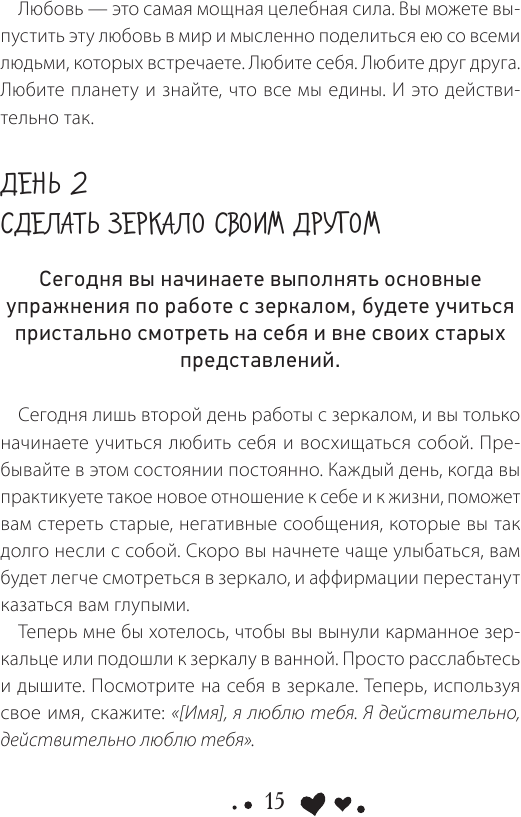 Любовь — это самая мощная целебная сила. Вы можете выпустить эту любовь в мир и мысленно поделиться ею со всеми людьми, которых встречаете. Любите себя. Любите друг друга. Любите планету и знайте, что все мы едины. И это действительно так.

ДЕНЬ 2
СДЕЛАТЬ ЗЕРКАЛО СВОИМ ДРУГОМ

Сегодня вы начинаете выполнять основные упражнения по работе с зеркалом, будете учиться пристально смотреть на себя и вне своих старых представлений.

Сегодня лишь второй день работы с зеркалом, и вы только начинаете учиться любить себя и восхищаться собой. Пребывайте в этом состоянии постоянно. Каждый день, когда вы практикуете такое новое отношение к себе и к жизни, поможет вам стереть старые, негативные сообщения, которые вы так долго несли с собой. Скоро вы начнете чаще улыбаться, вам будет легче смотреться в зеркало, и аффирмации перестанут казаться вам глупыми.

Теперь мне бы хотелось, чтобы вы вынули карманное зеркальце или подошли к зеркалу в ванной. Просто расслабьтесь и дышите. Посмотрите на себя в зеркале. Теперь, используя свое имя, скажите: «[Имя], я люблю тебя. Я действительно, действительно люблю тебя».

15